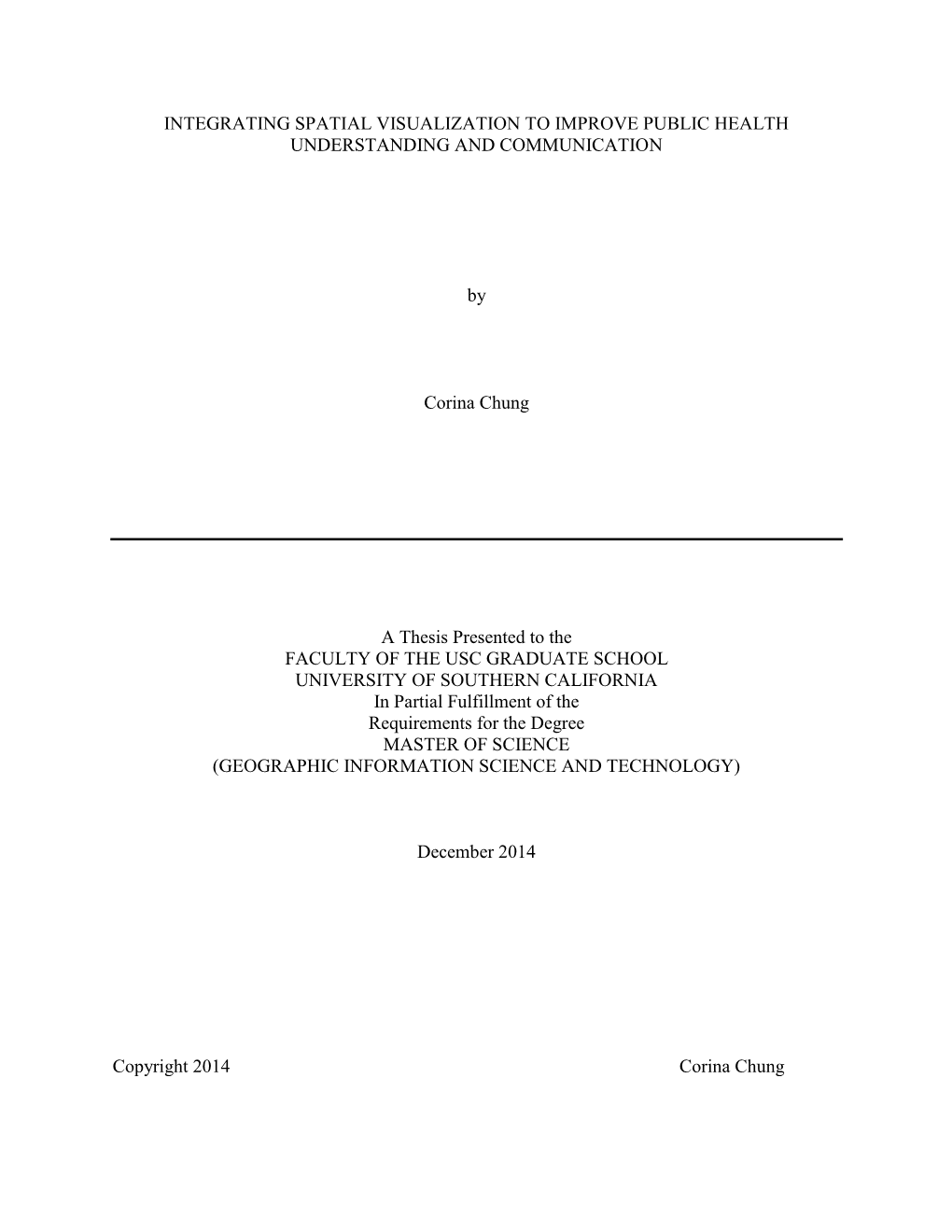 INTEGRATING SPATIAL VISUALIZATION TO IMPROVE PUBLIC HEALTH UNDERSTANDING AND COMMUNICATION

by

Corina Chung

A Thesis Presented to the
FACULTY OF THE USC GRADUATE SCHOOL
UNIVERSITY OF SOUTHERN CALIFORNIA
In Partial Fulfillment of the
Requirements for the Degree
MASTER OF SCIENCE
(GEOGRAPHIC INFORMATION SCIENCE AND TECHNOLOGY)

December 2014

Copyright 2014 Corina Chung